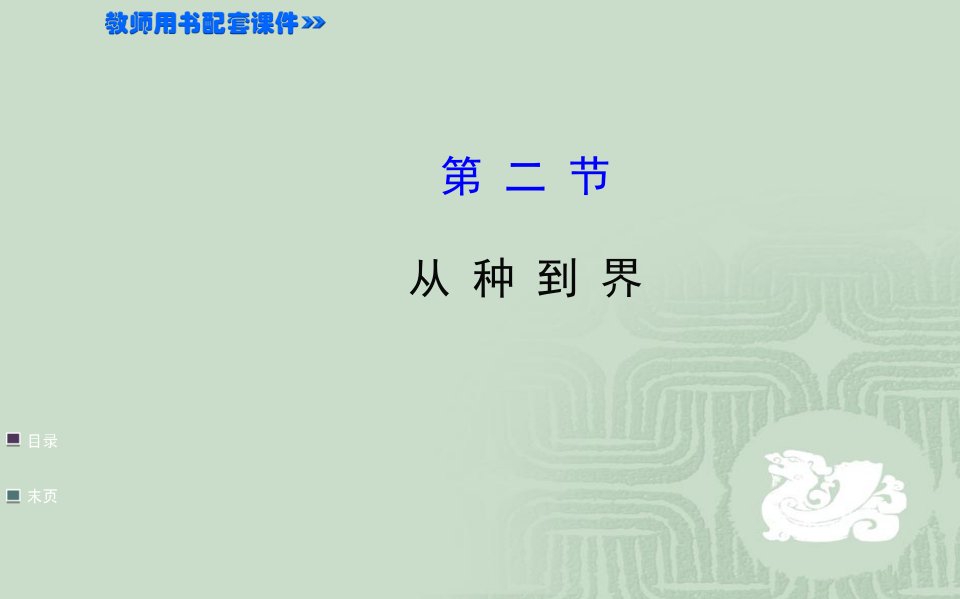 教师用书配套课件>>

第 二 节

从 种 到 界

目录

末页